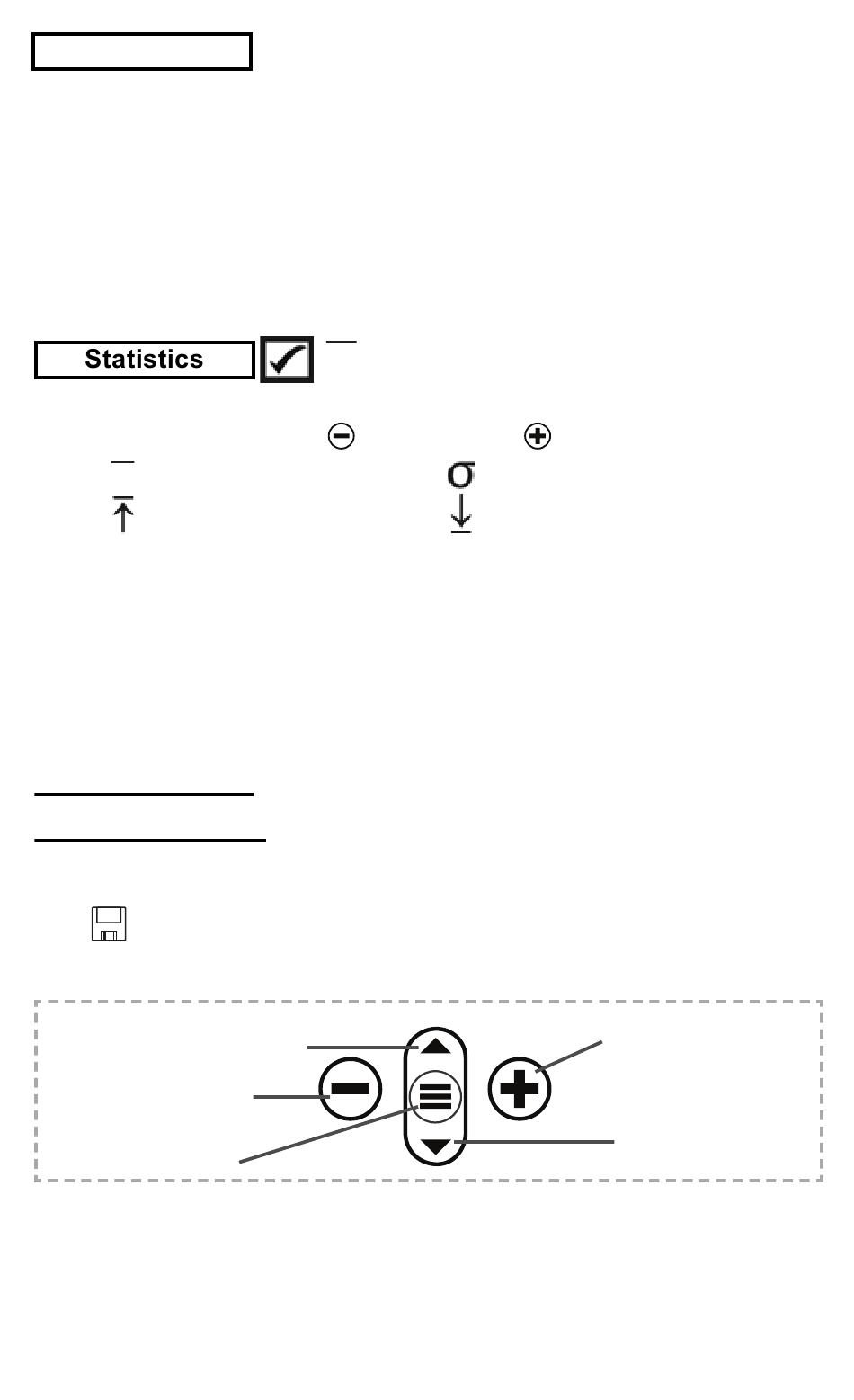 Statistics

σ